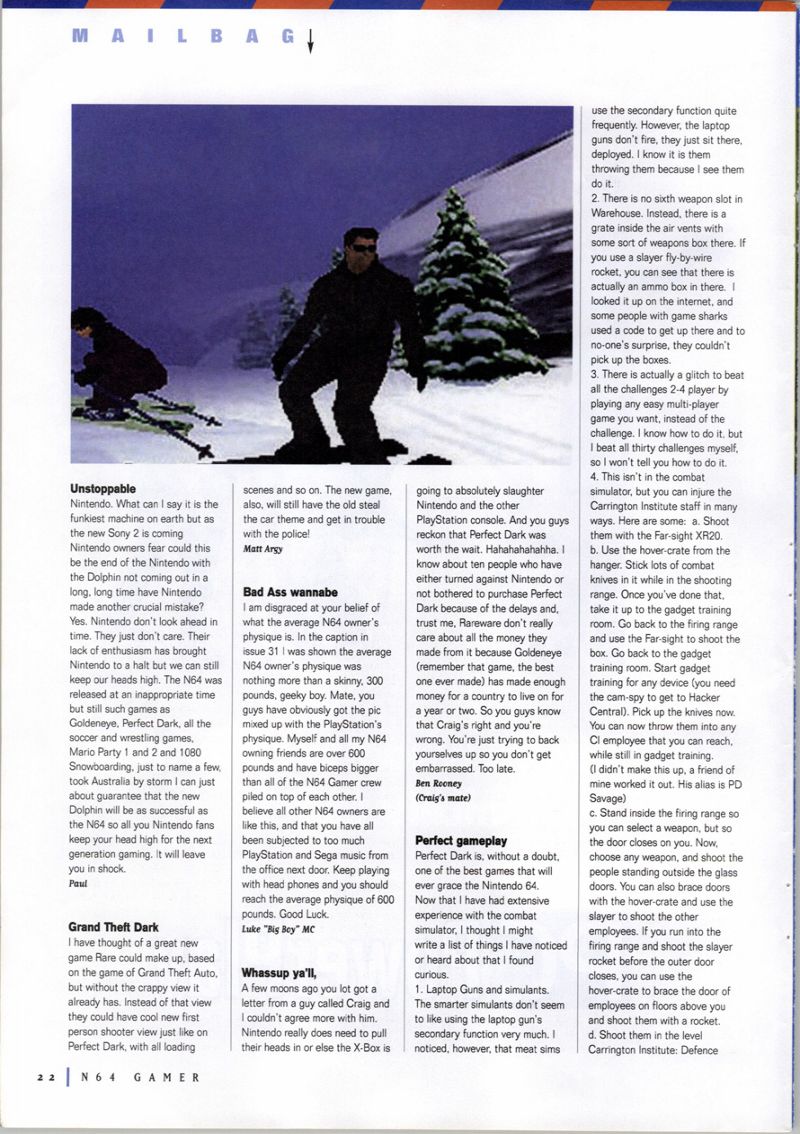 MAILBAG

**Unstoppable**
Nintendo. What can I say it is the funkiest machine on earth but as the new Sony 2 is coming Nintendo owners fear could this be the end of the Nintendo with the Dolphin not coming out in a long, long time have Nintendo made another crucial mistake? Yes. Nintendo don't look ahead in time. They just don't care. Their lack of enthusiasm has brought Nintendo to a halt but we can still keep our heads high. The N64 was released at an inappropriate time but still such games as Goldeneye, Perfect Dark, all the soccer and wrestling games, Mario Party 1 and 2 and 1080 Snowboarding, just to name a few, took Australia by storm I can just about guarantee that the new Dolphin will be as successful as the N64 so all you Nintendo fans keep your head high for the next generation gaming. It will leave you in shock.
Paul

**Grand Theft Dark**
I have thought of a great new game Rare could make up, based on the game of Grand Theft Auto, but without the crappy view it already has. Instead of that view they could have cool new first person shooter view just like on Perfect Dark, with all loading scenes and so on. The new game, also, will still have the old steal the car theme and get in trouble with the police!
Matt Argy

**Bad Ass wannabe**
I am disgraced at your belief of what the average N64 owner's physique is. In the caption in issue 31 I was shown the average N64 owner's physique was nothing more than a skinny, 300 pounds, geeky boy. Mate, you guys have obviously got the pic mixed up with the PlayStation's physique. Myself and all my N64 owning friends are over 600 pounds and have biceps bigger than all of the N64 Gamer crew piled on top of each other. I believe all other N64 owners are like this, and that you have all been subjected to too much PlayStation and Sega music from the office next door. Keep playing with head phones and you should reach the average physique of 600 pounds. Good Luck.
Luke "Big Boy" MC

**Whassup ya'll,**
A few moons ago you lot got a letter from a guy called Craig and I couldn't agree more with him. Nintendo really does need to pull their heads in or else the X-Box is going to absolutely slaughter Nintendo and the other PlayStation console. And you guys reckon that Perfect Dark was worth the wait. Hahahahahahha. I know about ten people who have either turned against Nintendo or not bothered to purchase Perfect Dark because of the delays and, trust me, Rareware don't really care about all the money they made from it because Goldeneye (remember that game, the best one ever made) has made enough money for a country to live on for a year or two. So you guys know that Craig's right and you're wrong. You're just trying to back yourselves up so you don't get embarrassed. Too late.
Ben Rooney
(Craig's mate)

**Perfect gameplay**
Perfect Dark is, without a doubt, one of the best games that will ever grace the Nintendo 64. Now that I have had extensive experience with the combat simulator, I thought I might write a list of things I have noticed or heard about that I found curious.
1. Laptop Guns and simulants. The smarter simulants don't seem to like using the laptop gun's secondary function very much. I noticed, however, that meat sims use the secondary function quite frequently. However, the laptop guns don't fire, they just sit there, deployed. I know it is them throwing them because I see them do it.
2. There is no sixth weapon slot in Warehouse. Instead, there is a grate inside the air vents with some sort of weapons box there. If you use a slayer fly-by-wire rocket, you can see that there is actually an ammo box in there. I looked it up on the internet, and some people with game sharks used a code to get up there and to no-one's surprise, they couldn't pick up the boxes.
3. There is actually a glitch to beat all the challenges 2-4 player by playing any easy multi-player game you want, instead of the challenge. I know how to do it, but I beat all thirty challenges myself, so I won't tell you how to do it.
4. This isn't in the combat simulator, but you can injure the Carrington Institute staff in many ways. Here are some: a. Shoot them with the Far-sight XR20.
b. Use the hover-crate from the hanger. Stick lots of combat knives in it while in the shooting range. Once you've done that, take it up to the gadget training room. Go back to the firing range and use the Far-sight to shoot the box. Go back to the gadget training room. Start gadget training for any device (you need the cam-spy to get to Hacker Central). Pick up the knives now. You can now throw them into any CI employee that you can reach, while still in gadget training.
(I didn't make this up, a friend of mine worked it out. His alias is PD Savage)
c. Stand inside the firing range so you can select a weapon, but so the door closes on you. Now, choose any weapon, and shoot the people standing outside the glass doors. You can also brace doors with the hover-crate and use the slayer to shoot the other employees. If you run into the firing range and shoot the slayer rocket before the outer door closes, you can use the hover-crate to brace the door of employees on floors above you and shoot them with a rocket.
d. Shoot them in the level Carrington Institute: Defence

22 | N64 GAMER